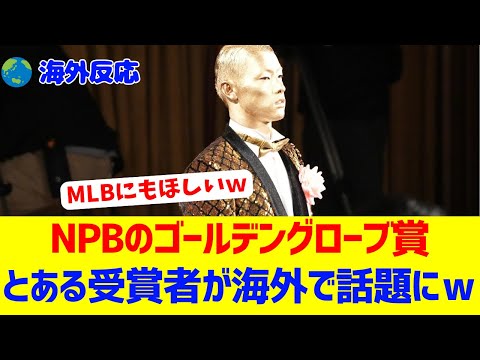 海外反応

MLBにもほしいw

NPBのゴールデングローブ賞
とある受賞者が海外で話題にw